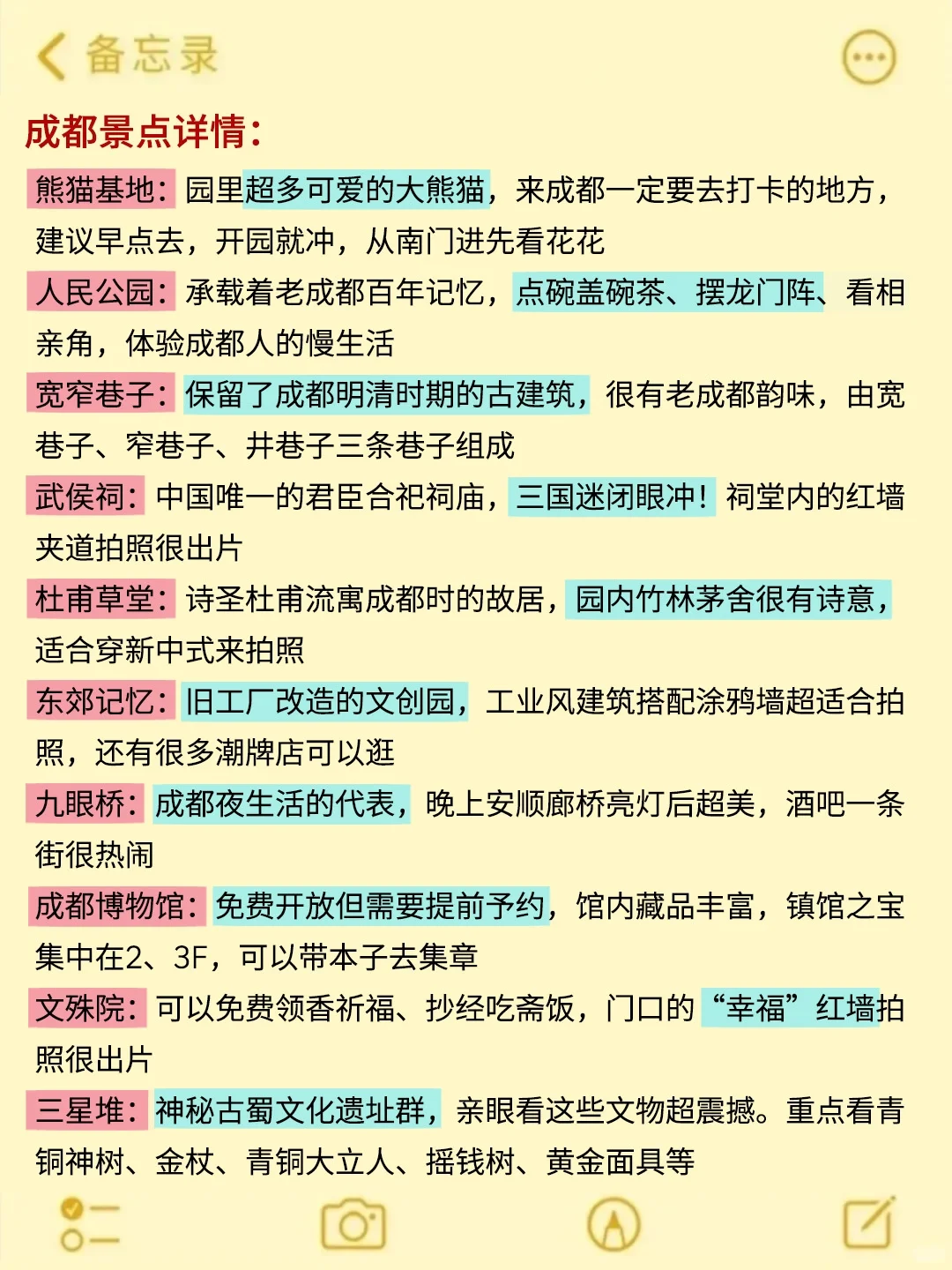 备忘录

成都景点详情：

熊猫基地：园里超多可爱的大熊猫，来成都一定要去打卡的地方，建议早点去，开园就冲，从南门进先看花花

人民公园：承载着老成都百年记忆，点碗盖碗茶、摆龙门阵、看相亲角，体验成都人的慢生活

宽窄巷子：保留了成都明清时期的古建筑，很有老成都韵味，由宽巷子、窄巷子、井巷子三条巷子组成

武侯祠：中国唯一的君臣合祀祠庙，三国迷闭眼冲！祠堂内的红墙夹道拍照很出片

杜甫草堂：诗圣杜甫流寓成都时的故居，园内竹林茅舍很有诗意，适合穿新中式来拍照

东郊记忆：旧工厂改造的文创园，工业风建筑搭配涂鸦墙超适合拍照，还有很多潮牌店可以逛

九眼桥：成都夜生活的代表，晚上安顺廊桥亮灯后超美，酒吧一条街很热闹

成都博物馆：免费开放但需要提前予约，馆内藏品丰富，镇馆之宝集中在2、3F，可以带本子去集章

文殊院：可以免费领香祈福、抄经吃斋饭，门口的“幸福”红墙拍照很出片

三星堆：神秘古蜀文化遗址群，亲眼看这些文物超震撼。重点看青铜神树、金杖、青铜大立人、摇钱树、黄金面具等